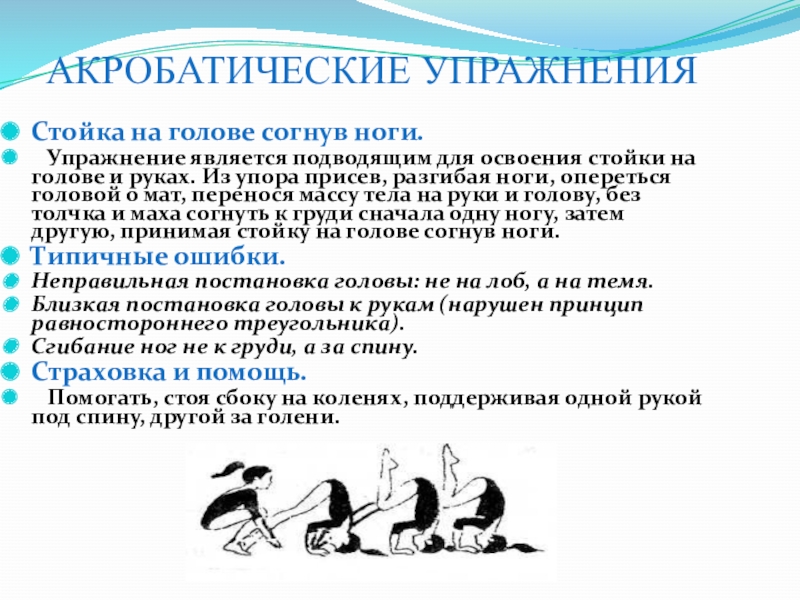 АКРОБАТИЧЕСКИЕ УПРАЖНЕНИЯ

Стойка на голове согнув ноги.

Упражнение является подводящим для освоения стойки на голове и руках. Из упора присев, разгибая ноги, опереться головой о мат, перенося массу тела на руки и голову, без толчка и маха согнуть к груди сначала одну ногу, затем другую, принимая стойку на голове согнув ноги.

Типичные ошибки.

Неправильная постановка головы: не на лоб, а на темя.

Близкая постановка головы к рукам (нарушен принцип равностороннего треугольника).

Сгибание ног не к груди, а за спину.

Страховка и помощь.

Помогать, стоя сбоку на коленях, поддерживая одной рукой под спину, другой за голени.